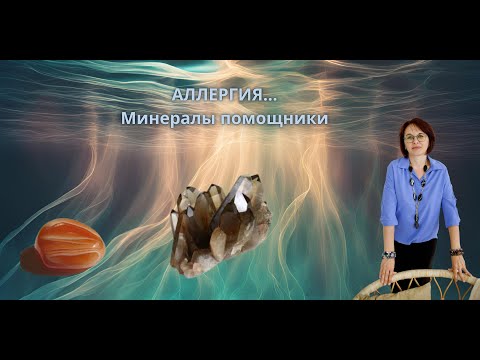 АЛЛЕРГИЯ...
Минералы помощники